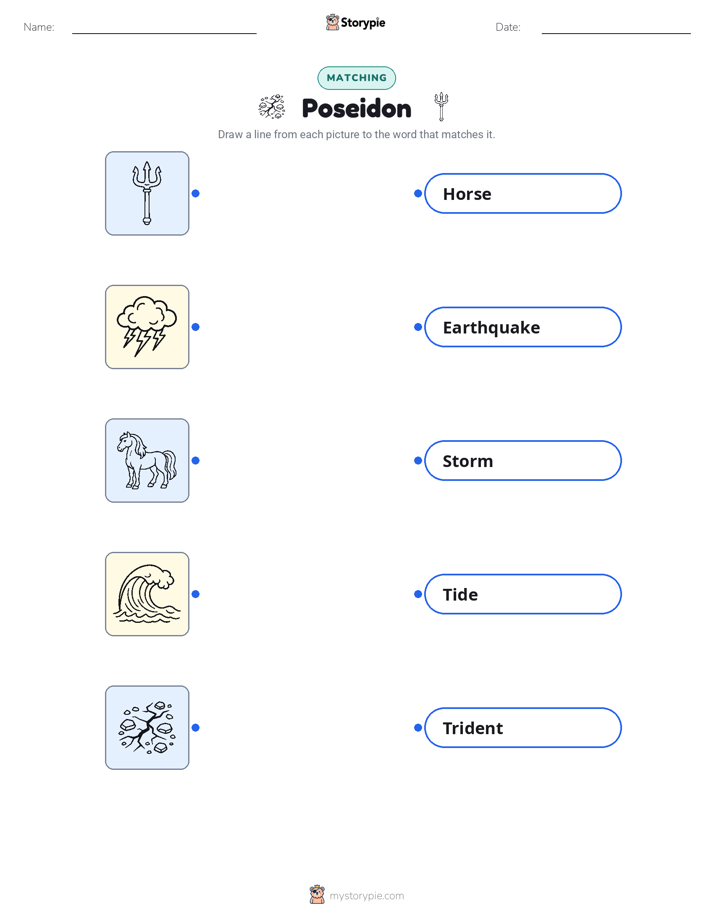 Name:

Storypie

Date:

MATCHING

Poseidon

Draw a line from each picture to the word that matches it.

Horse

Earthquake

Storm

Tide

Trident

mystorypie.com